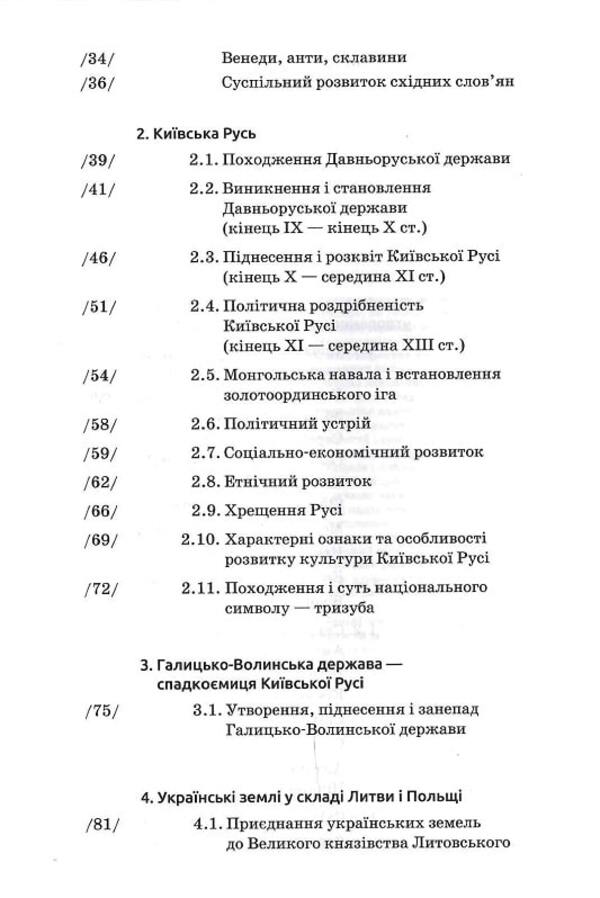 /34/ Венеди, анти, склавини
/36/ Суспільний розвиток східних слов'ян

2. Київська Русь

/39/ 2.1. Походження Давньоруської держави
/41/ 2.2. Виникнення і становлення Давньоруської держави (кінець IX — кінець X ст.)
/46/ 2.3. Піднесення і розквіт Київської Русі (кінець X — середина XI ст.)
/51/ 2.4. Політична роздрібненість Київської Русі (кінець XI — середина XIII ст.)
/54/ 2.5. Монгольська навала і встановлення золотоординського іга
/58/ 2.6. Політичний устрій
/59/ 2.7. Соціально-економічний розвиток
/62/ 2.8. Етнічний розвиток
/66/ 2.9. Хрещення Русі
/69/ 2.10. Характерні ознаки та особливості розвитку культури Київської Русі
/72/ 2.11. Походження і суть національного символу — тризуба

3. Галицько-Волинська держава — спадкоємиця Київської Русі

/75/ 3.1. Утворення, піднесення і занепад Галицько-Волинської держави

4. Українські землі у складі Литви і Польщі

/81/ 4.1. Приєднання українських земель до Великого князівства Литовського